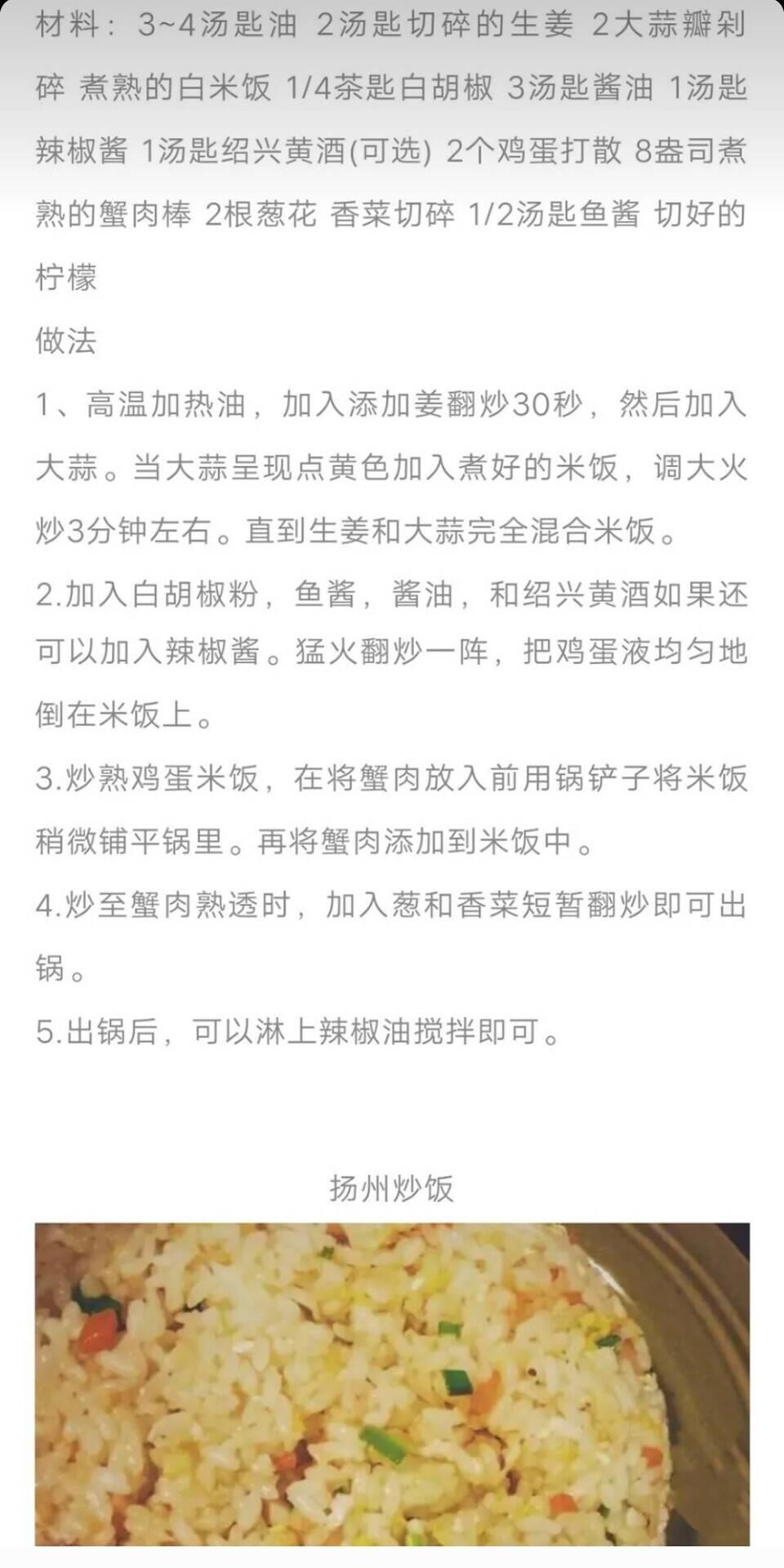 材料：3~4汤匙油 2汤匙切碎的生姜 2大蒜瓣剁碎 煮熟的白米饭 1/4茶匙白胡椒 3汤匙酱油 1汤匙辣椒酱 1汤匙绍兴黄酒(可选) 2个鸡蛋打散 8盎司煮熟的蟹肉棒 2根葱花 香菜切碎 1/2汤匙鱼酱 切好的柠檬

做法

1、高温加热油，加入添加姜翻炒30秒，然后加入大蒜。当大蒜呈现点黄色加入煮好的米饭，调大火炒3分钟左右。直到生姜和大蒜完全混合米饭。

2.加入白胡椒粉，鱼酱，酱油，和绍兴黄酒如果还可以加入辣椒酱。猛火翻炒一阵，把鸡蛋液均匀地倒在米饭上。

3.炒熟鸡蛋米饭，在将蟹肉放入前用锅铲子将米饭稍微铺平锅里。再将蟹肉添加到米饭中。

4.炒至蟹肉熟透时，加入葱和香菜短暂翻炒即可出锅。

5.出锅后，可以淋上辣椒油搅拌即可。

扬州炒饭